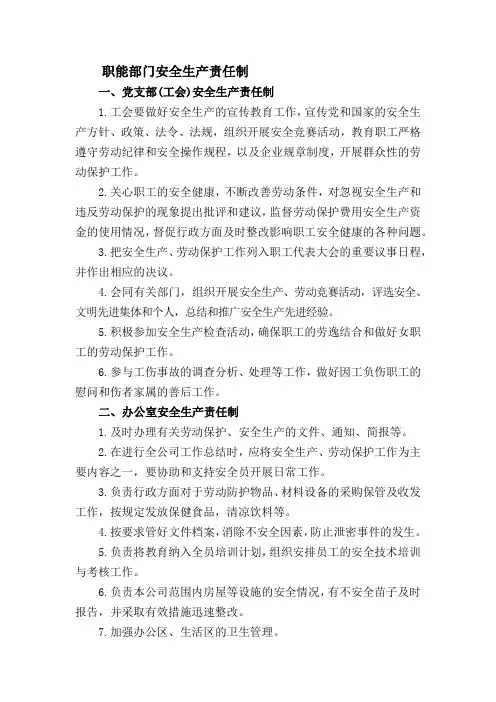 职能部门安全生产责任制

一、党支部(工会)安全生产责任制

1.工会要做好安全生产的宣传教育工作，宣传党和国家的安全生产方针、政策、法令、法规，组织开展安全竞赛活动，教育职工严格遵守劳动纪律和安全操作规程，以及企业规章制度，开展群众性的劳动保护工作。

2.关心职工的安全健康，不断改善劳动条件，对忽视安全生产和违反劳动保护的现象提出批评和建议，监督劳动保护费用安全生产资金的使用情况，督促行政方面及时整改影响职工安全健康的各种问题。

3.把安全生产、劳动保护工作列入职工代表大会的重要议事日程，并作出相应的决议。

4.会同有关部门，组织开展安全生产、劳动竞赛活动，评选安全、文明先进集体和个人，总结和推广安全生产先进经验。

5.积极参加安全生产检查活动，确保职工的劳逸结合和做好女职工的劳动保护工作。

6.参与工伤事故的调查分析、处理等工作，做好因工负伤职工的慰问和伤者家属的善后工作。

二、办公室安全生产责任制

1.及时办理有关劳动保护、安全生产的文件、通知、简报等。

2.在进行全公司工作总结时，应将安全生产、劳动保护工作为主要内容之一，要协助和支持安全员开展日常工作。

3.负责行政方面对于劳动防护物品、材料设备的采购保管及收发工作，按规定发放保健食品，清凉饮料等。

4.按要求管好文件档案，消除不安全因素，防止泄密事件的发生。

5.负责将教育纳入全员培训计划，组织安排员工的安全技术培训与考核工作。

6.负责本公司范围内房屋等设施的安全情况，有不安全苗子及时报告，并采取有效措施迅速整改。

7.加强办公区、生活区的卫生管理。